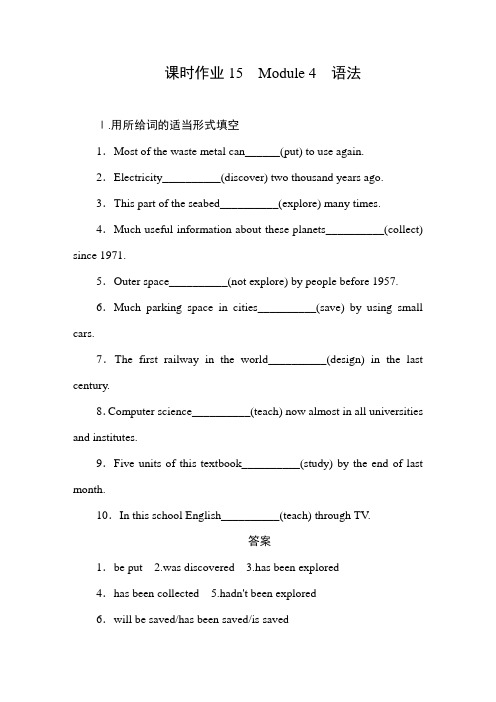 课时作业 15　Module 4　语法

Ⅰ.用所给词的适当形式填空

1．Most of the waste metal can______(put) to use again.

2．Electricity__________(discover) two thousand years ago.

3．This part of the seabed__________(explore) many times.

4．Much useful information about these planets__________(collect) since 1971.

5．Outer space__________(not explore) by people before 1957.

6．Much parking space in cities__________(save) by using small cars.

7．The first railway in the world__________(design) in the last century.

8. Computer science__________(teach) now almost in all universities and institutes.

9．Five units of this textbook__________(study) by the end of last month.

10．In this school English__________(teach) through TV.

答案

1．be put　2.was discovered　3.has been explored

4．has been collected　5.hadn't been explored

6．will be saved/has been saved/is saved